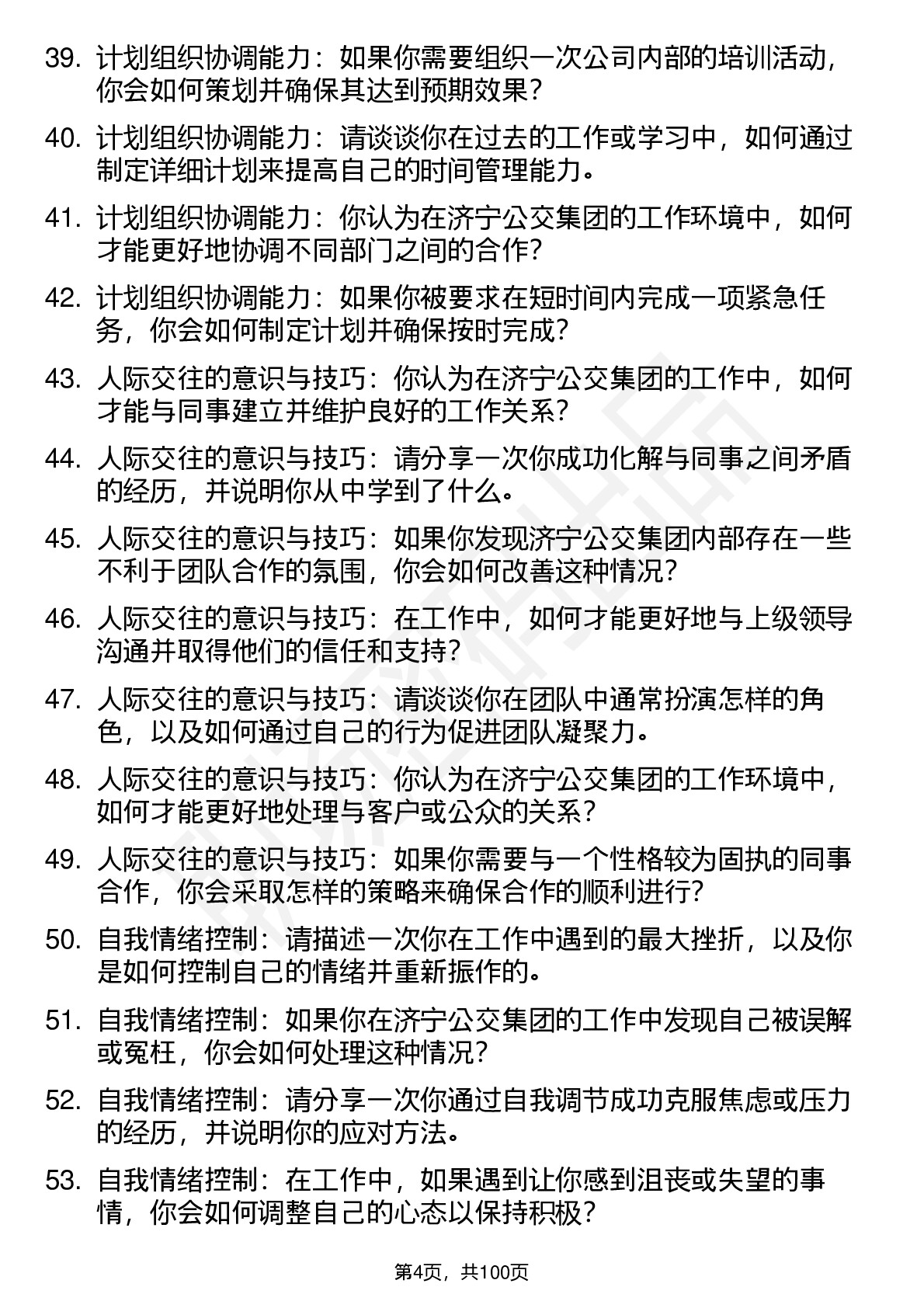 39. 计划组织协调能力：如果你需要组织一次公司内部的培训活动，你会如何策划并确保其达到预期效果？

40. 计划组织协调能力：请谈谈你在过去的工作或学习中，如何通过制定详细计划来提高自己的时间管理能力。

41. 计划组织协调能力：你认为在济宁公交集团的工作环境中，如何才能更好地协调不同部门之间的合作？

42. 计划组织协调能力：如果你被要求在短时间内完成一项紧急任务，你会如何制定计划并确保按时完成？

43. 人际交往的意识与技巧：你认为在济宁公交集团的工作中，如何才能与同事建立并维护良好的工作关系？

44. 人际交往的意识与技巧：请分享一次你成功化解与同事之间矛盾的经历，并说明你从中学到了什么。

45. 人际交往的意识与技巧：如果你发现济宁公交集团内部存在一些不利于团队合作的氛围，你会如何改善这种情况？

46. 人际交往的意识与技巧：在工作中，如何才能更好地与上级领导沟通并取得他们的信任和支持？

47. 人际交往的意识与技巧：请谈谈你在团队中通常扮演怎样的角色，以及如何通过自己的行为促进团队凝聚力。

48. 人际交往的意识与技巧：你认为在济宁公交集团的工作环境中，如何才能更好地处理与客户或公众的关系？

49. 人际交往的意识与技巧：如果你需要与一个性格较为固执的同事合作，你会采取怎样的策略来确保合作的顺利进行？

50. 自我情绪控制：请描述一次你在工作中遇到的最大挫折，以及你是如何控制自己的情绪并重新振作的。

51. 自我情绪控制：如果你在济宁公交集团的工作中发现自己被误解或冤枉，你会如何处理这种情况？

52. 自我情绪控制：请分享一次你通过自我调节成功克服焦虑或压力的经历，并说明你的应对方法。

53. 自我情绪控制：在工作中，如果遇到让你感到沮丧或失望的事情，你会如何调整自己的心态以保持积极？

第4页，共100页